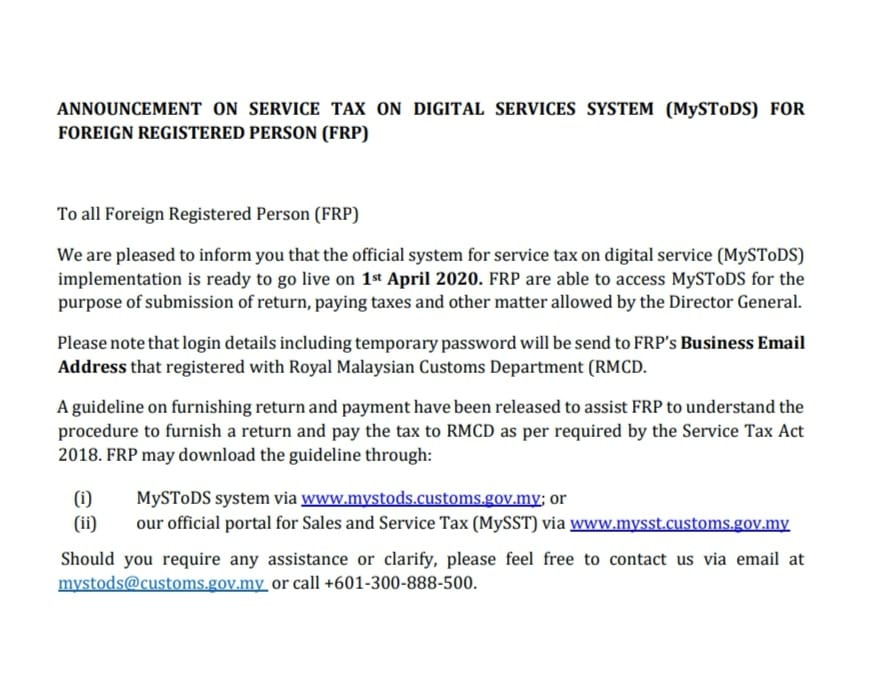 ANNOUNCEMENT ON SERVICE TAX ON DIGITAL SERVICES SYSTEM (MySToDS) FOR FOREIGN REGISTERED PERSON (FRP)

To all Foreign Registered Person (FRP)

We are pleased to inform you that the official system for service tax on digital service (MySToDS) implementation is ready to go live on 1st April 2020. FRP are able to access MySToDS for the purpose of submission of return, paying taxes and other matter allowed by the Director General.

Please note that login details including temporary password will be send to FRP's Business Email Address that registered with Royal Malaysian Customs Department (RMCD.

A guideline on furnishing return and payment have been released to assist FRP to understand the procedure to furnish a return and pay the tax to RMCD as per required by the Service Tax Act 2018. FRP may download the guideline through:

(i) MySToDS system via www.mystods.customs.gov.my; or
(ii) our official portal for Sales and Service Tax (MySST) via www.mysst.customs.gov.my

Should you require any assistance or clarify, please feel free to contact us via email at mystods@customs.gov.my or call +601-300-888-500.